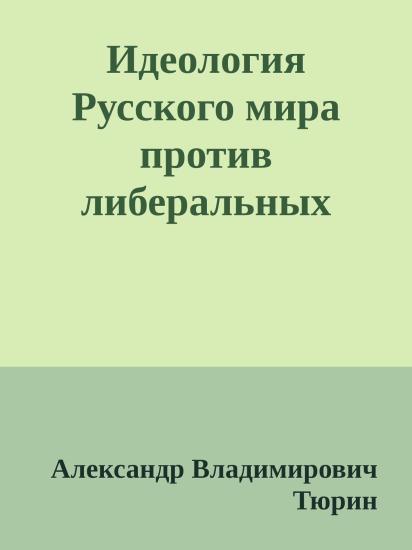 Идеология Русского мира против либеральных

Александр Владимирович Тюрин